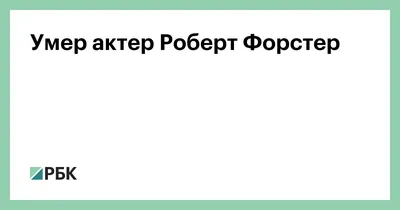 Умер актер Роберт Форстер

РБК